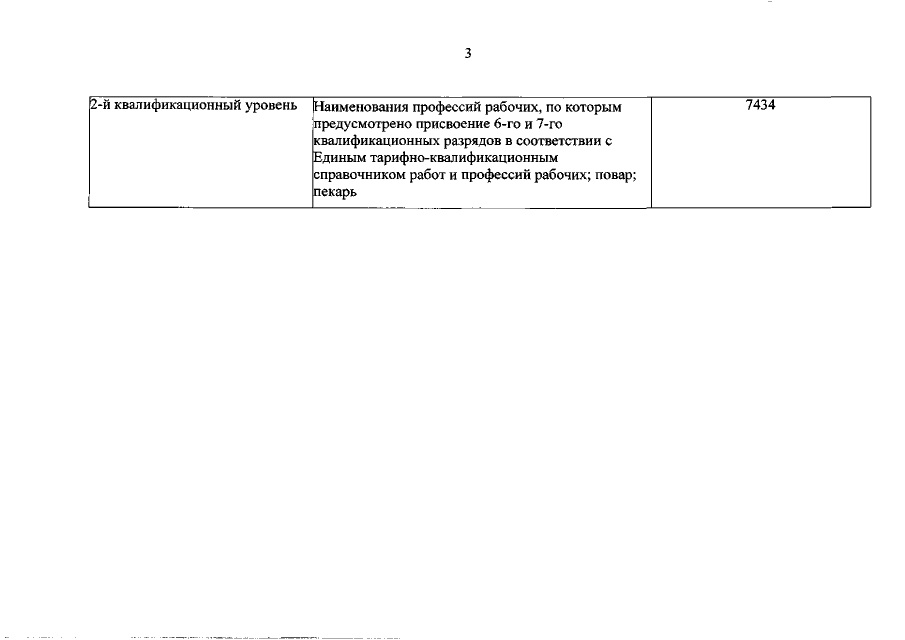 3

| 2-й квалификационный уровень | Наименования профессий рабочих, по которым предусмотрено присвоение 6-го и 7-го квалификационных разрядов в соответствии с Единым тарифно-квалификационным справочником работ и профессий рабочих; повар; пекарь | 7434 |
|---|---|---|